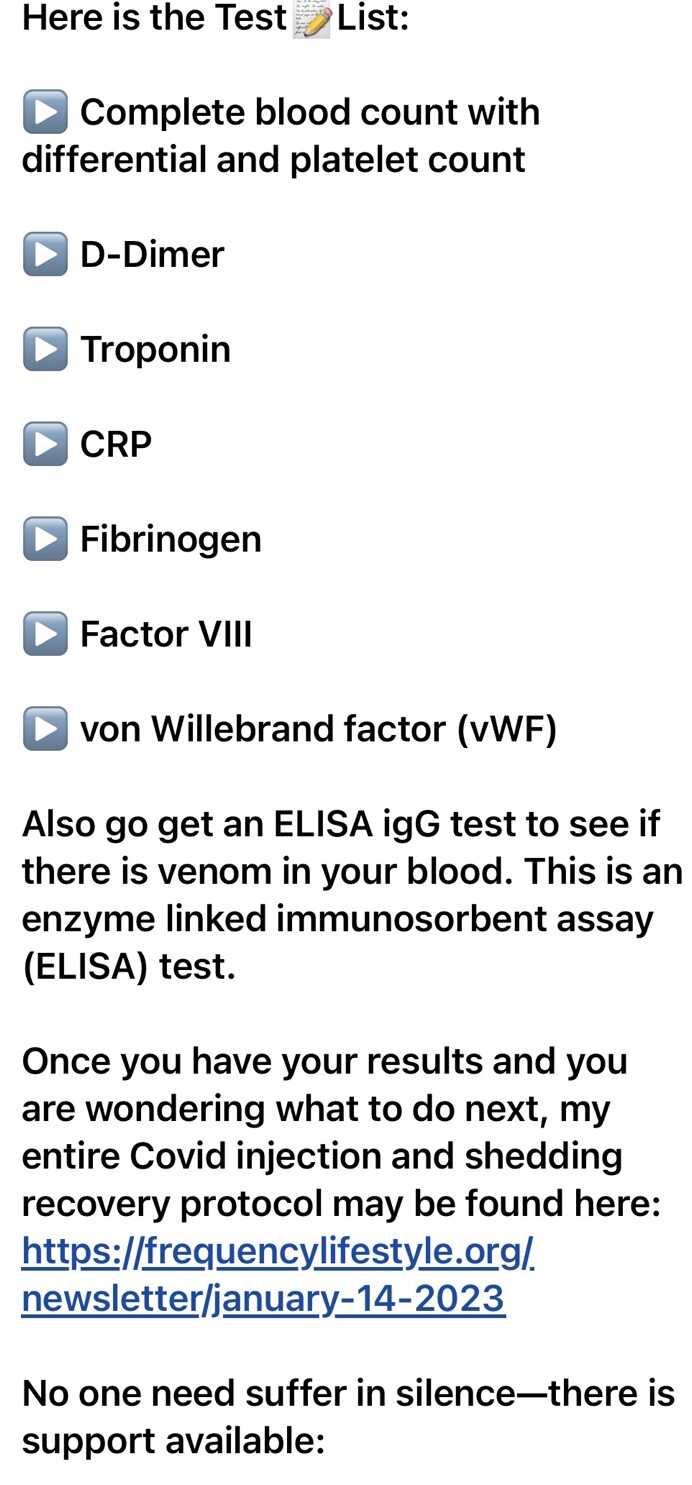 Here is the Test 📝 List:

▶️ Complete blood count with differential and platelet count

▶️ D-Dimer

▶️ Troponin

▶️ CRP

▶️ Fibrinogen

▶️ Factor VIII

▶️ von Willebrand factor (vWF)

Also go get an ELISA igG test to see if there is venom in your blood. This is an enzyme linked immunosorbent assay (ELISA) test.

Once you have your results and you are wondering what to do next, my entire Covid injection and shedding recovery protocol may be found here: https://frequencylifestyle.org/newsletter/january-14-2023

No one need suffer in silence—there is support available: